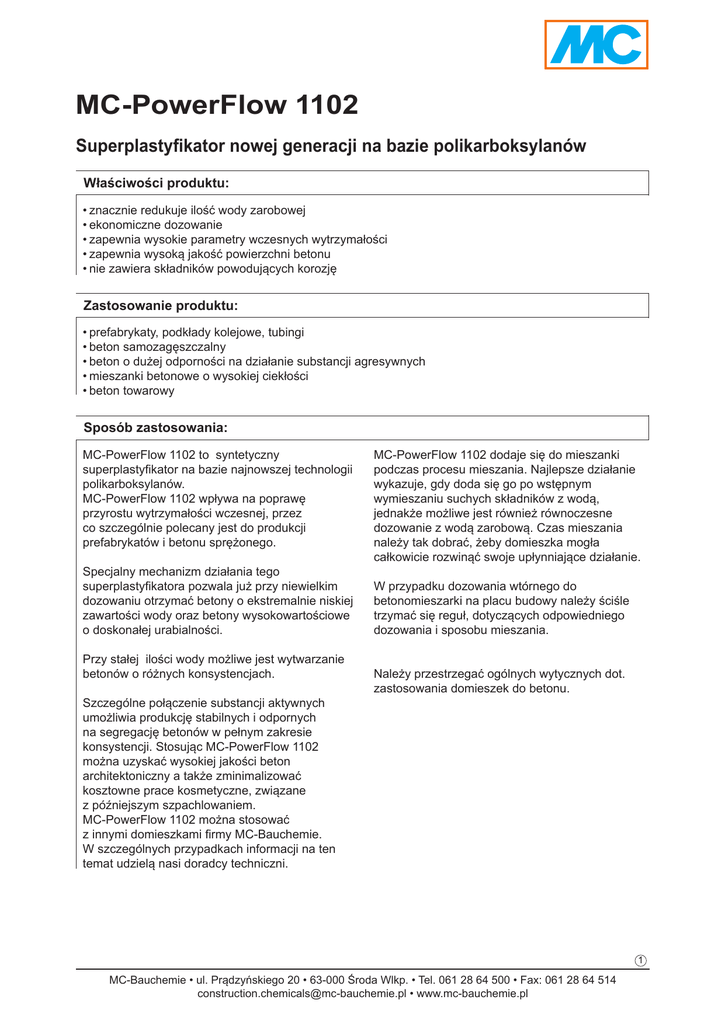 MC

MC-PowerFlow 1102

Superplastyfikator nowej generacji na bazie polikarboksylanów

Właściwości produktu:

• znacznie redukuje ilość wody zarobowej
• ekonomiczne dozowanie
• zapewnia wysokie parametry wczesnych wytrzymałości
• zapewnia wysoką jakość powierzchni betonu
• nie zawiera składników powodujących korozję

Zastosowanie produktu:

• prefabrykaty, podkłady kolejowe, tubingi
• beton samozagęszczalny
• beton o dużej odporności na działanie substancji agresywnych
• mieszanki betonowe o wysokiej ciekłości
• beton towarowy

Sposób zastosowania:

MC-PowerFlow 1102 to syntetyczny superplastyfikator na bazie najnowszej technologii polikarboksylanów.
MC-PowerFlow 1102 wpływa na poprawę przyrostu wytrzymałości wczesnej, przez co szczególnie polecany jest do produkcji prefabrykatów i betonu sprężonego.

Specjalny mechanizm działania tego superplastyfikatora pozwala już przy niewielkim dozowaniu otrzymać betony o ekstremalnie niskiej zawartości wody oraz betony wysokowartościowe o doskonałej urabialności.

Przy stałej ilości wody możliwe jest wytwarzanie betonów o różnych konsystencjach.

Szczególne połączenie substancji aktywnych umożliwia produkcję stabilnych i odpornych na segregację betonów w pełnym zakresie konsystencji. Stosując MC-PowerFlow 1102 można uzyskać wysokiej jakości beton architektoniczny a także zminimalizować kosztowne prace kosmetyczne, związane z późniejszym szpachlowaniem.
MC-PowerFlow 1102 można stosować z innymi domieszkami firmy MC-Bauchemie.
W szczególnych przypadkach informacji na ten temat udzielą nasi doradcy techniczni.

MC-PowerFlow 1102 dodaje się do mieszanki podczas procesu mieszania. Najlepsze działanie wykazuje, gdy doda się go po wstępnym wymieszaniu suchych składników z wodą, jednakże możliwe jest również równoczesne dozowanie z wodą zarobową. Czas mieszania należy tak dobrać, żeby domieszka mogła całkowicie rozwinąć swoje upłynniające działanie.

W przypadku dozowania wtórnego do betonomieszarki na placu budowy należy ściśle trzymać się reguł, dotyczących odpowiedniego dozowania i sposobu mieszania.

Należy przestrzegać ogólnych wytycznych dot. zastosowania domieszek do betonu.

1

MC-Bauchemie • ul. Prądzyńskiego 20 • 63-000 Środa Wlkp. • Tel. 061 28 64 500 • Fax: 061 28 64 514
construction.chemicals@mc-bauchemie.pl • www.mc-bauchemie.pl